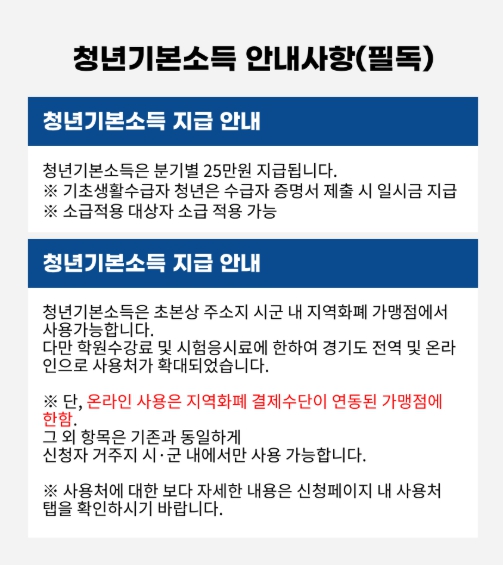 청년기본소득 안내사항(필독)

청년기본소득 지급 안내

청년기본소득은 분기별 25만원 지급됩니다.
※ 기초생활수급자 청년은 수급자 증명서 제출 시 일시금 지급
※ 소급적용 대상자 소급 적용 가능

청년기본소득 지급 안내

청년기본소득은 초본상 주소지 시군 내 지역화폐 가맹점에서 사용가능합니다.
다만 학원수강료 및 시험응시료에 한하여 경기도 전역 및 온라인으로 사용처가 확대되었습니다.

※ 단, 온라인 사용은 지역화폐 결제수단이 연동된 가맹점에 한함.
그 외 항목은 기존과 동일하게
신청자 거주지 시·군 내에서만 사용 가능합니다.

※ 사용처에 대한 보다 자세한 내용은 신청페이지 내 사용처 탭을 확인하시기 바랍니다.